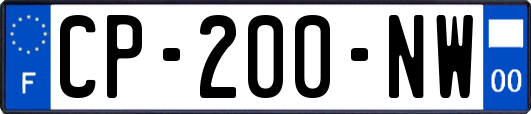 F
CP-200-NW
00